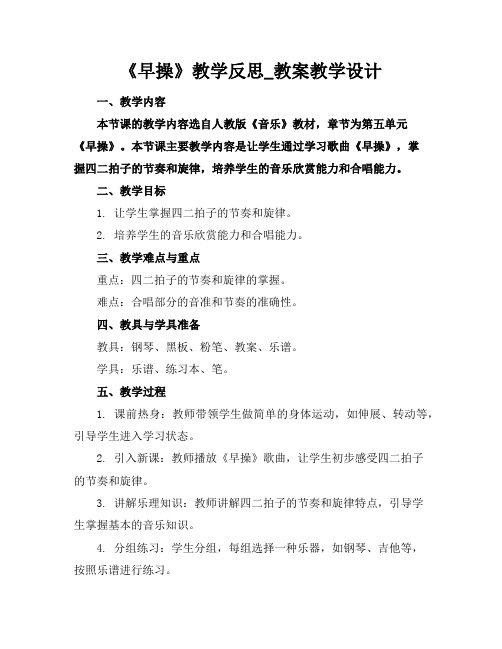 《早操》教学反思_教案教学设计

一、教学内容

本节课的教学内容选自人教版《音乐》教材，章节为第五单元《早操》。本节课主要教学内容是让学生通过学习歌曲《早操》，掌握四二拍子的节奏和旋律，培养学生的音乐欣赏能力和合唱能力。

二、教学目标

1. 让学生掌握四二拍子的节奏和旋律。

2. 培养学生的音乐欣赏能力和合唱能力。

三、教学难点与重点

重点：四二拍子的节奏和旋律的掌握。

难点：合唱部分的音准和节奏的准确性。

四、教具与学具准备

教具：钢琴、黑板、粉笔、教案、乐谱。

学具：乐谱、练习本、笔。

五、教学过程

1. 课前热身：教师带领学生做简单的身体运动，如伸展、转动等，引导学生进入学习状态。

2. 引入新课：教师播放《早操》歌曲，让学生初步感受四二拍子的节奏和旋律。

3. 讲解乐理知识：教师讲解四二拍子的节奏和旋律特点，引导学生掌握基本的音乐知识。

4. 分组练习：学生分组，每组选择一种乐器，如钢琴、吉他等，按照乐谱进行练习。